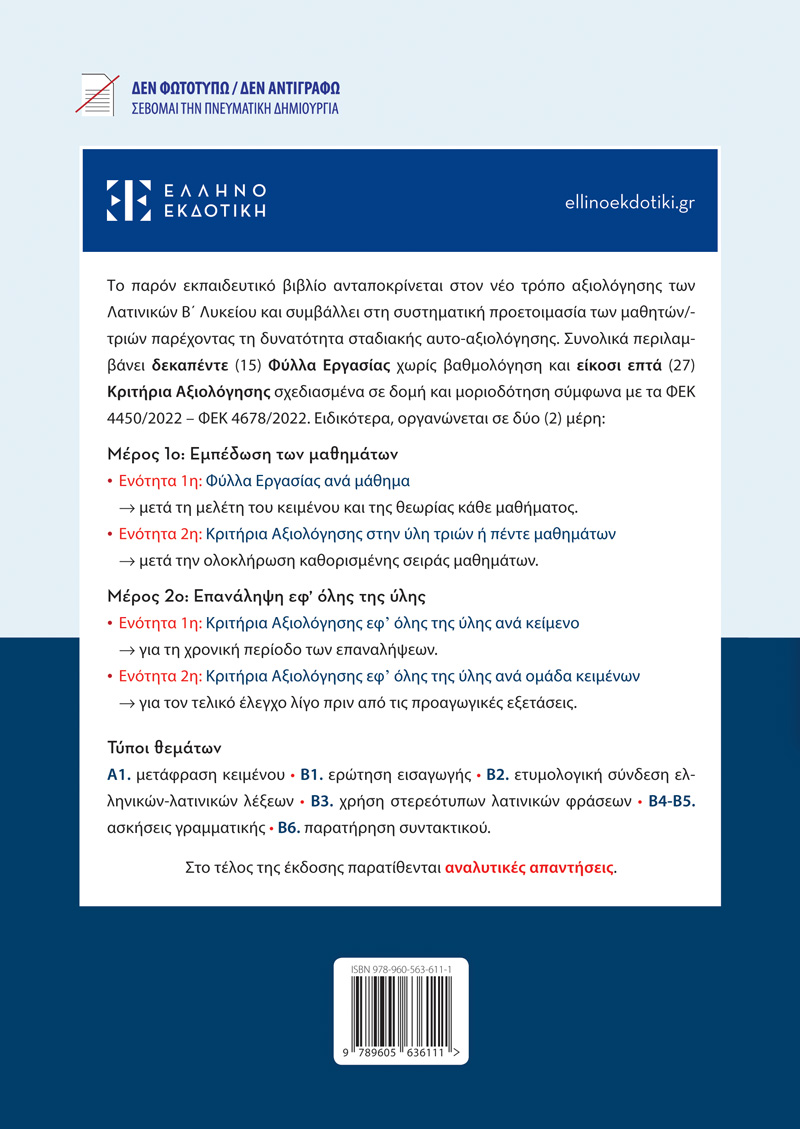 ΔΕΝ ΦΩΤΟΤΥΠΩ / ΔΕΝ ΑΝΤΙΓΡΑΦΩ
ΣΕΒΟΜΑΙ ΤΗΝ ΠΝΕΥΜΑΤΙΚΗ ΔΗΜΙΟΥΡΓΙΑ

ΕΛΛΗΝΟ ΕΚΔΟΤΙΚΗ

ellinoekdotiki.gr

Το παρόν εκπαιδευτικό βιβλίο ανταποκρίνεται στον νέο τρόπο αξιολόγησης των Λατινικών Β΄ Λυκείου και συμβάλλει στη συστηματική προετοιμασία των μαθητών/-τριών παρέχοντας τη δυνατότητα σταδιακής αυτο-αξιολόγησης. Συνολικά περιλαμβάνει δεκαπέντε (15) Φύλλα Εργασίας χωρίς βαθμολόγηση και είκοσι επτά (27) Κριτήρια Αξιολόγησης σχεδιασμένα σε δομή και μοριοδότηση σύμφωνα με τα ΦΕΚ 4450/2022 – ΦΕΚ 4678/2022. Ειδικότερα, οργανώνεται σε δύο (2) μέρη:

Μέρος 1ο: Εμπέδωση των μαθημάτων
• Ενότητα 1η: Φύλλα Εργασίας ανά μάθημα
→ μετά τη μελέτη του κειμένου και της θεωρίας κάθε μαθήματος.
• Ενότητα 2η: Κριτήρια Αξιολόγησης στην ύλη τριών ή πέντε μαθημάτων
→ μετά την ολοκλήρωση καθορισμένης σειράς μαθημάτων.

Μέρος 2ο: Επανάληψη εφ' όλης της ύλης
• Ενότητα 1η: Κριτήρια Αξιολόγησης εφ' όλης της ύλης ανά κείμενο
→ για τη χρονική περίοδο των επαναλήψεων.
• Ενότητα 2η: Κριτήρια Αξιολόγησης εφ' όλης της ύλης ανά ομάδα κειμένων
→ για τον τελικό έλεγχο λίγο πριν από τις προαγωγικές εξετάσεις.

Τύποι θεμάτων
Α1. μετάφραση κειμένου • Β1. ερώτηση εισαγωγής • Β2. ετυμολογική σύνδεση ελληνικών-λατινικών λέξεων • Β3. χρήση στερεότυπων λατινικών φράσεων • Β4-Β5. ασκήσεις γραμματικής • Β6. παρατήρηση συντακτικού.

Στο τέλος της έκδοσης παρατίθενται αναλυτικές απαντήσεις.

ISBN 978-960-563-611-1

9 789605 636111 >